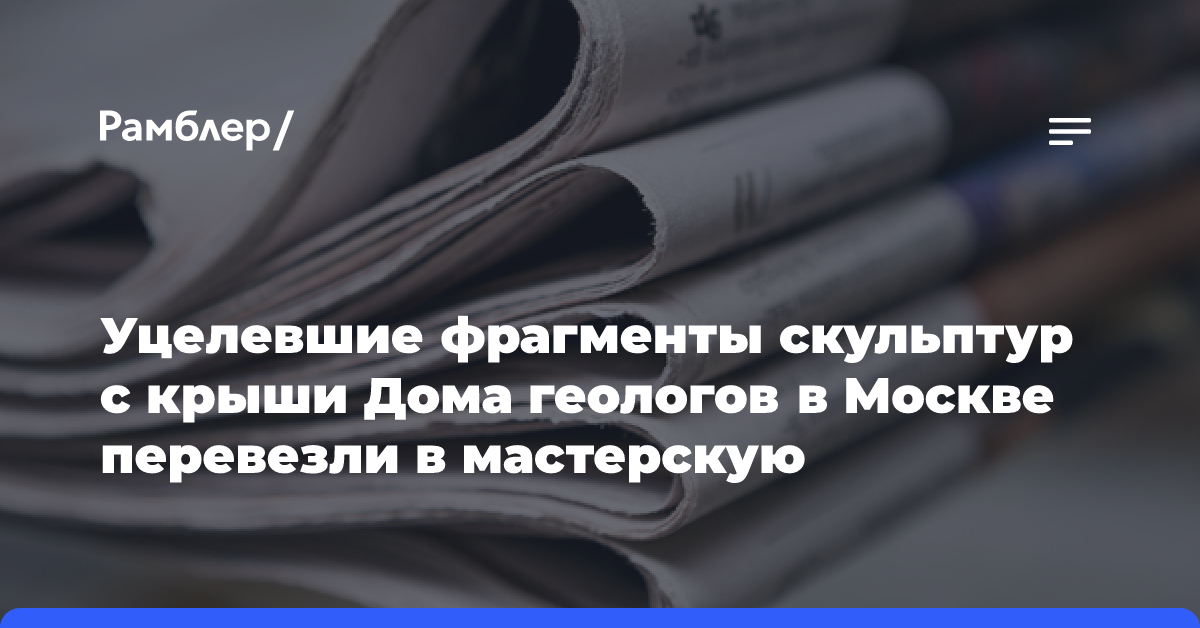 Рамблер/

Уцелевшие фрагменты скульптур с крыши Дома геологов в Москве перевезли в мастерскую